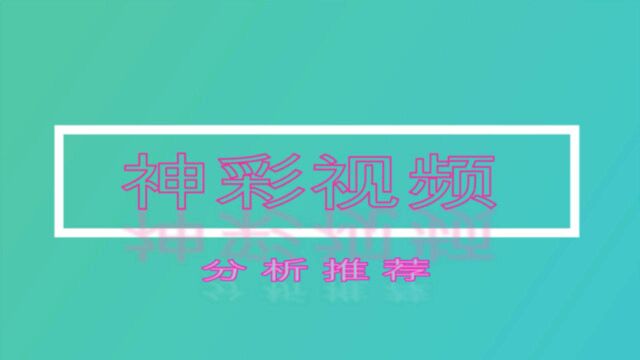 神彩视频

分析推荐